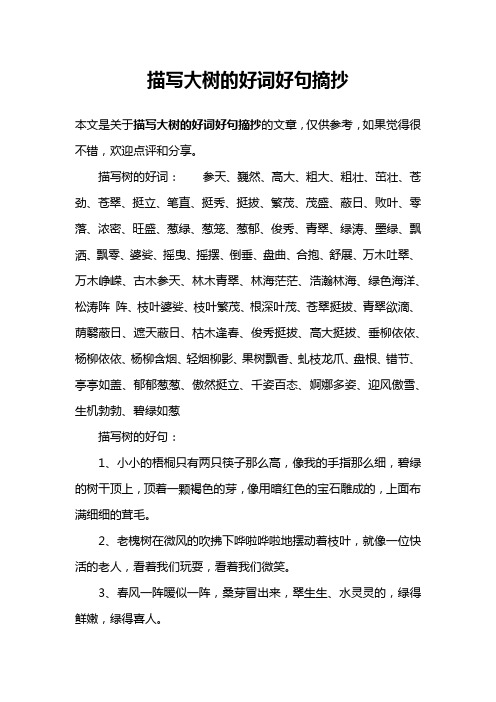 描写大树的好词好句摘抄

本文是关于描写大树的好词好句摘抄的文章，仅供参考，如果觉得很不错，欢迎点评和分享。

描写树的好词：　参天、巍然、高大、粗大、粗壮、茁壮、苍劲、苍翠、挺立、笔直、挺秀、挺拔、繁茂、茂盛、蔽日、败叶、零落、浓密、旺盛、葱绿、葱笼、葱郁、俊秀、青翠、绿涛、墨绿、飘洒、飘零、婆娑、摇曳、摇摆、倒垂、盘曲、合抱、舒展、万木吐翠、万木峥嵘、古木参天、林木青翠、林海茫茫、浩瀚林海、绿色海洋、松涛阵 阵、枝叶婆娑、枝叶繁茂、根深叶茂、苍翠挺拔、青翠欲滴、荫翳蔽日、遮天蔽日、枯木逢春、俊秀挺拔、高大挺拔、垂柳依依、杨柳依依、杨柳含烟、轻烟柳影、果树飘香、虬枝龙爪、盘根、错节、亭亭如盖、郁郁葱葱、傲然挺立、千姿百态、婀娜多姿、迎风傲雪、生机勃勃、碧绿如葱

描写树的好句：

1、小小的梧桐只有两只筷子那么高，像我的手指那么细，碧绿的树干顶上，顶着一颗褐色的芽，像用暗红色的宝石雕成的，上面布满细细的茸毛。

2、老槐树在微风的吹拂下哗啦哗啦地摆动着枝叶，就像一位快活的老人，看着我们玩耍，看着我们微笑。

3、春风一阵暖似一阵，桑芽冒出来，翠生生、水灵灵的，绿得鲜嫩，绿得喜人。